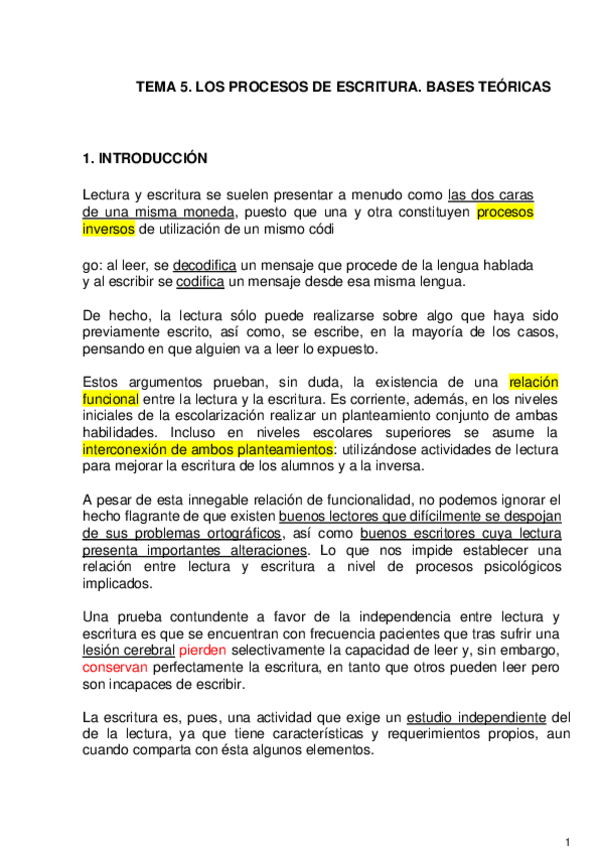 TEMA 5. LOS PROCESOS DE ESCRITURA. BASES TEÓRICAS

1. INTRODUCCIÓN

Lectura y escritura se suelen presentar a menudo como las dos caras de una misma moneda, puesto que una y otra constituyen procesos inversos de utilización de un mismo códi

go: al leer, se decodifica un mensaje que procede de la lengua hablada y al escribir se codifica un mensaje desde esa misma lengua.

De hecho, la lectura sólo puede realizarse sobre algo que haya sido previamente escrito, así como, se escribe, en la mayoría de los casos, pensando en que alguien va a leer lo expuesto.

Estos argumentos prueban, sin duda, la existencia de una relación funcional entre la lectura y la escritura. Es corriente, además, en los niveles iniciales de la escolarización realizar un planteamiento conjunto de ambas habilidades. Incluso en niveles escolares superiores se asume la interconexión de ambos planteamientos: utilizándose actividades de lectura para mejorar la escritura de los alumnos y a la inversa.

A pesar de esta innegable relación de funcionalidad, no podemos ignorar el hecho flagrante de que existen buenos lectores que difícilmente se despojan de sus problemas ortográficos, así como buenos escritores cuya lectura presenta importantes alteraciones. Lo que nos impide establecer una relación entre lectura y escritura a nivel de procesos psicológicos implicados.

Una prueba contundente a favor de la independencia entre lectura y escritura es que se encuentran con frecuencia pacientes que tras sufrir una lesión cerebral pierden selectivamente la capacidad de leer y, sin embargo, conservan perfectamente la escritura, en tanto que otros pueden leer pero son incapaces de escribir.

La escritura es, pues, una actividad que exige un estudio independiente del de la lectura, ya que tiene características y requerimientos propios, aun cuando comparta con ésta algunos elementos.

1